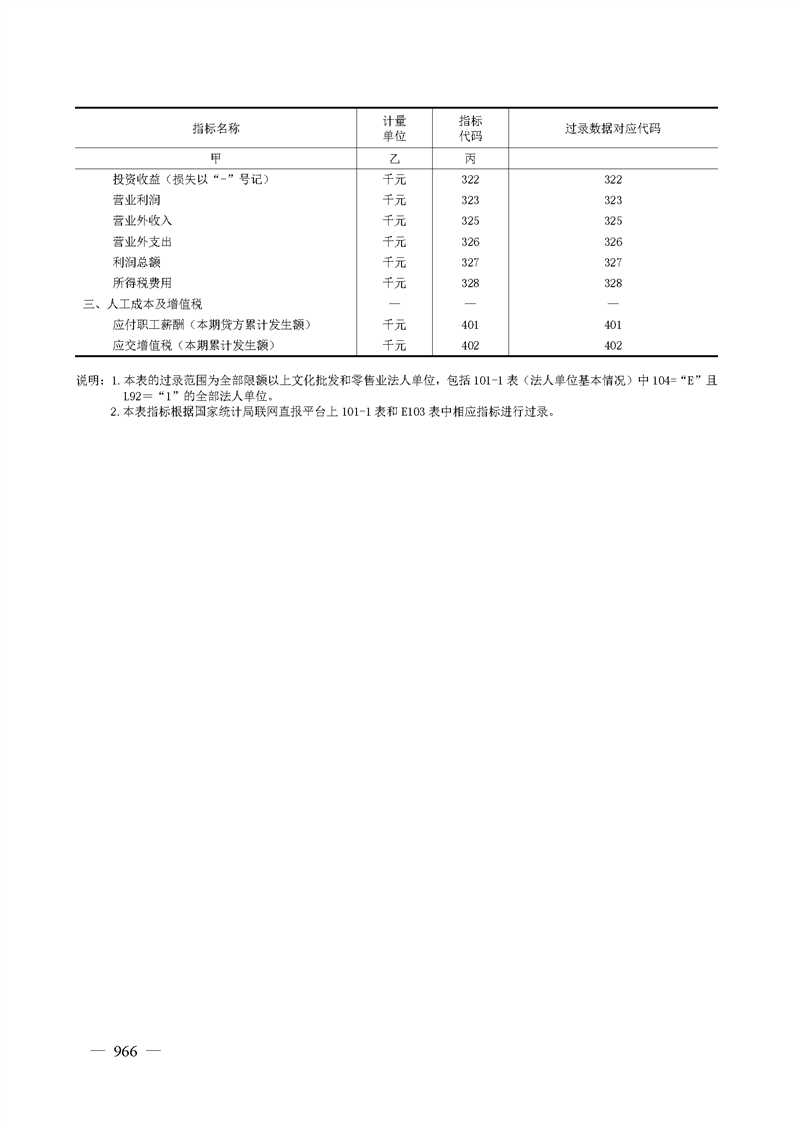 | 指标名称 | 计量单位 | 指标代码 | 过录数据对应代码 |
|---|---|---|---|
| 甲 | 乙 | 丙 | |
| 投资收益（损失以“-”号记） | 千元 | 322 | 322 |
| 营业利润 | 千元 | 323 | 323 |
| 营业外收入 | 千元 | 325 | 325 |
| 营业外支出 | 千元 | 326 | 326 |
| 利润总额 | 千元 | 327 | 327 |
| 所得税费用 | 千元 | 328 | 328 |
| 三、人工成本及增值税 | — | — | — |
| 应付职工薪酬（本期贷方累计发生额） | 千元 | 401 | 401 |
| 应交增值税（本期累计发生额） | 千元 | 402 | 402 |

说明：1. 本表的过录范围为全部限额以上文化批发和零售业法人单位，包括 101-1 表（法人单位基本情况）中 104=“E”且 L92=“1”的全部法人单位。
2. 本表指标根据国家统计局联网直报平台上 101-1 表和 E103 表中相应指标进行过录。

— 966 —